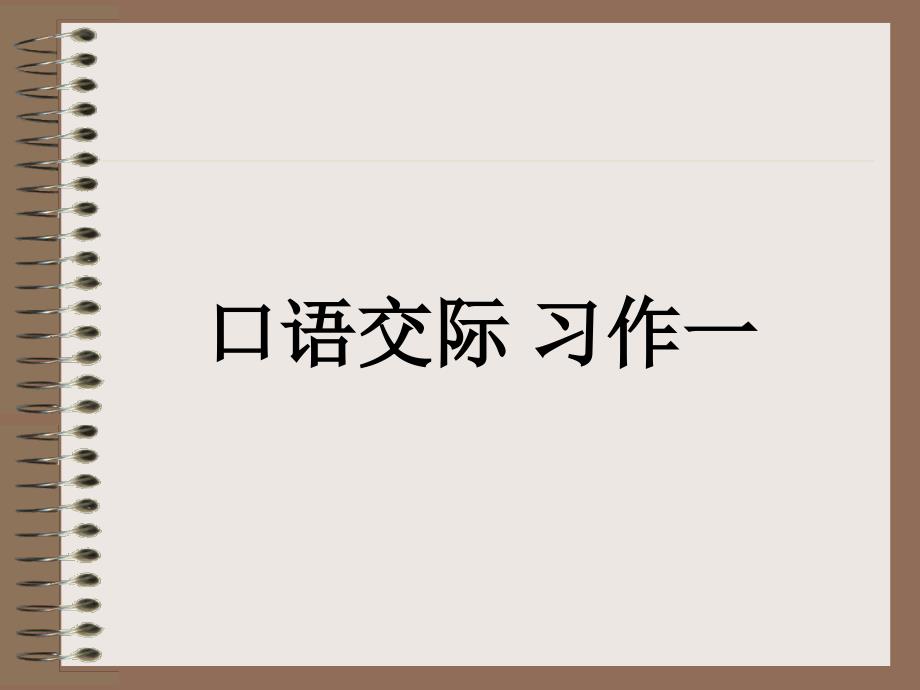 口语交际 习作一